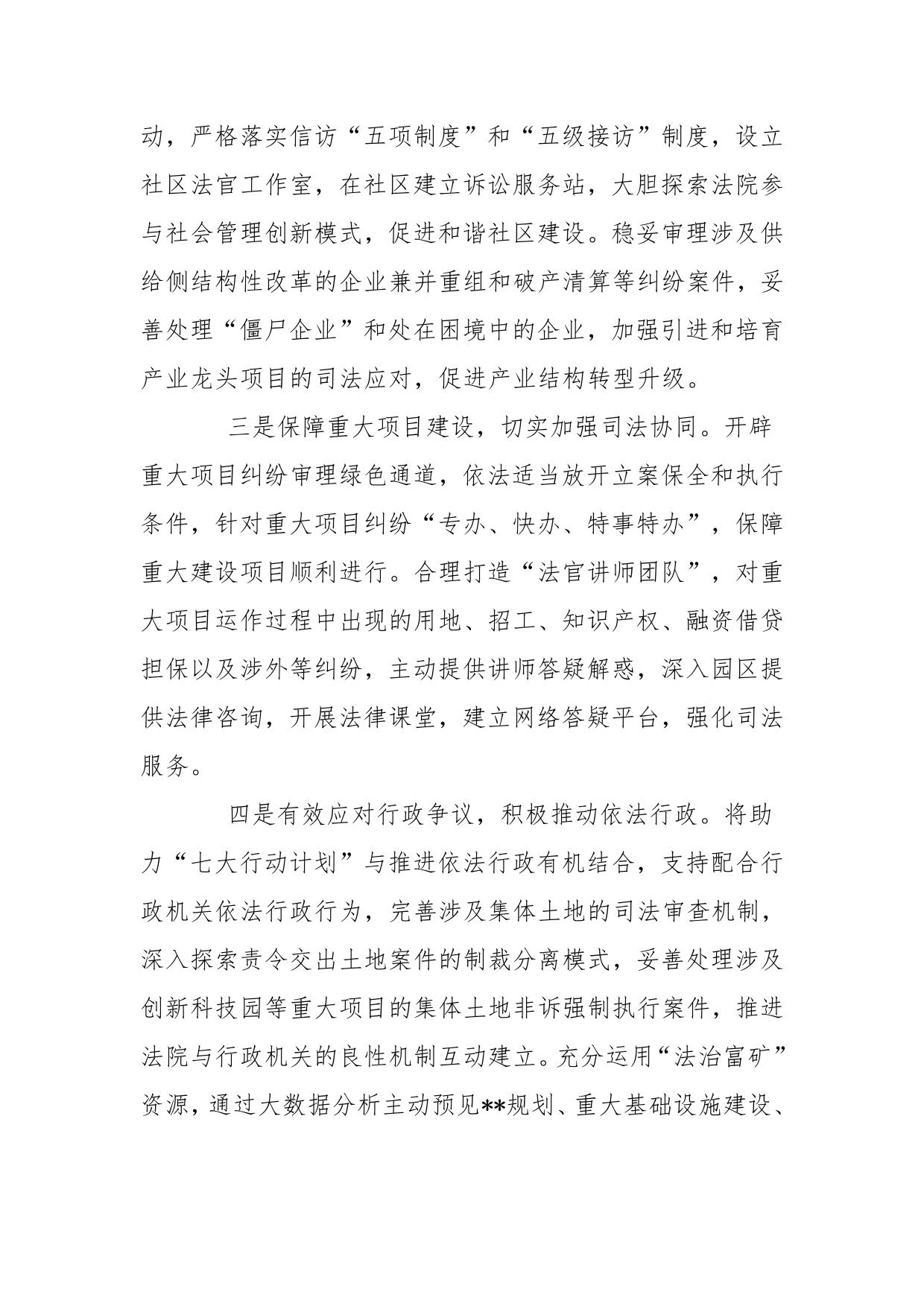 动，严格落实信访“五项制度”和“五级接访”制度，设立社区法官工作室，在社区建立诉讼服务站，大胆探索法院参与社会管理创新模式，促进和谐社区建设。稳妥审理涉及供给侧结构性改革的企业兼并重组和破产清算等纠纷案件，妥善处理“僵尸企业”和处在困境中的企业，加强引进和培育产业龙头项目的司法应对，促进产业结构转型升级。

三是保障重大项目建设，切实加强司法协同。开辟重大项目纠纷审理绿色通道，依法适当放开立案保全和执行条件，针对重大项目纠纷“专办、快办、特事特办”，保障重大建设项目顺利进行。合理打造“法官讲师团队”，对重大项目运作过程中出现的用地、招工、知识产权、融资借贷担保以及涉外等纠纷，主动提供讲师答疑解惑，深入园区提供法律咨询，开展法律课堂，建立网络答疑平台，强化司法服务。

四是有效应对行政争议，积极推动依法行政。将助力“七大行动计划”与推进依法行政有机结合，支持配合行政机关依法行政行为，完善涉及集体土地的司法审查机制，深入探索责令交出土地案件的制裁分离模式，妥善处理涉及创新科技园等重大项目的集体土地非诉强制执行案件，推进法院与行政机关的良性机制互动建立。充分运用“法治富矿”资源，通过大数据分析主动预见**规划、重大基础设施建设、